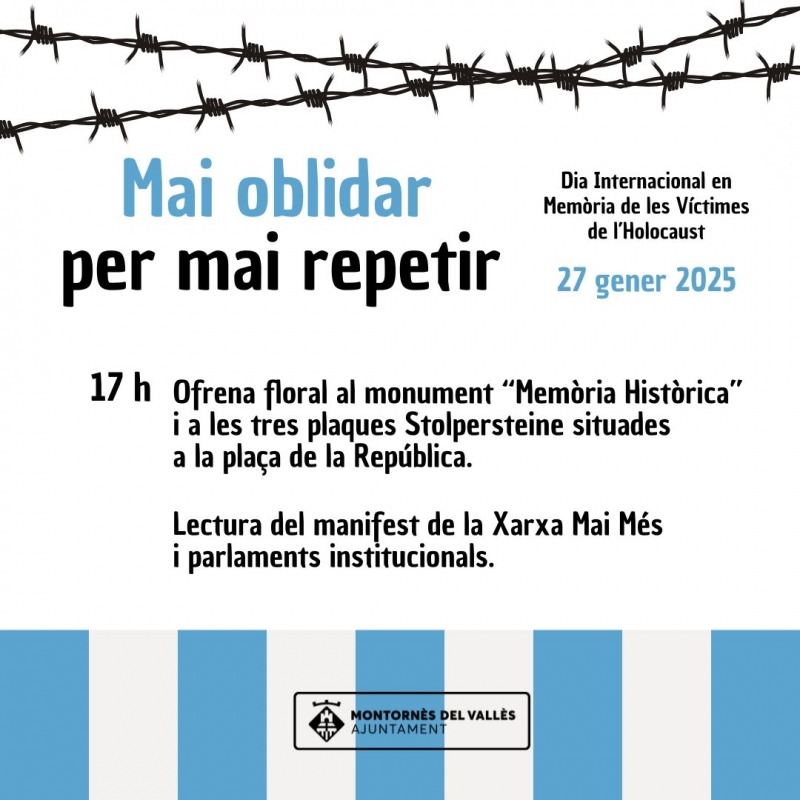 Mai oblidar
per mai repetir

Dia Internacional en Memòria de les Víctimes de l'Holocaust

27 gener 2025

17 h Ofrena floral al monument "Memòria Històrica" i a les tres plaques Stolpersteine situades a la plaça de la República.

Lectura del manifest de la Xarxa Mai Més i parlaments institucionals.

MONTORNÈS DEL VALLÈS
AJUNTAMENT